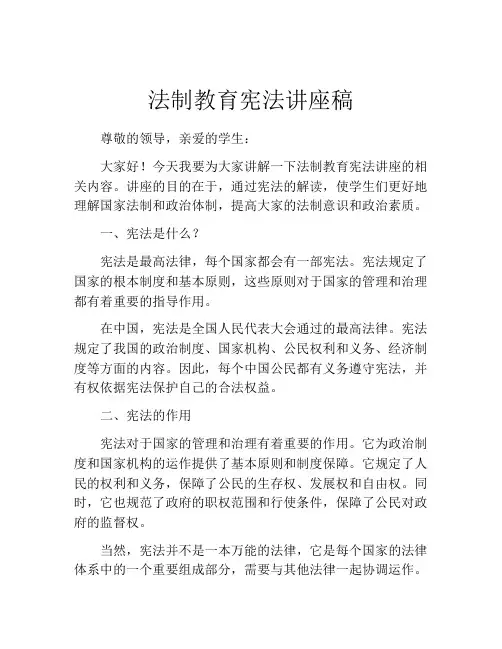 法制教育宪法讲座稿

尊敬的领导，亲爱的学生：

大家好！今天我要为大家讲解一下法制教育宪法讲座的相关内容。讲座的目的在于，通过宪法的解读，使学生们更好地理解国家法制和政治体制，提高大家的法制意识和政治素质。

一、宪法是什么？

宪法是最高法律，每个国家都会有一部宪法。宪法规定了国家的根本制度和基本原则，这些原则对于国家的管理和治理都有着重要的指导作用。

在中国，宪法是全国人民代表大会通过的最高法律。宪法规定了我国的政治制度、国家机构、公民权利和义务、经济制度等方面的内容。因此，每个中国公民都有义务遵守宪法，并有权依据宪法保护自己的合法权益。

二、宪法的作用

宪法对于国家的管理和治理有着重要的作用。它为政治制度和国家机构的运作提供了基本原则和制度保障。它规定了人民的权利和义务，保障了公民的生存权、发展权和自由权。同时，它也规范了政府的职权范围和行使条件，保障了公民对政府的监督权。

当然，宪法并不是一本万能的法律，它是每个国家的法律体系中的一个重要组成部分，需要与其他法律一起协调运作。